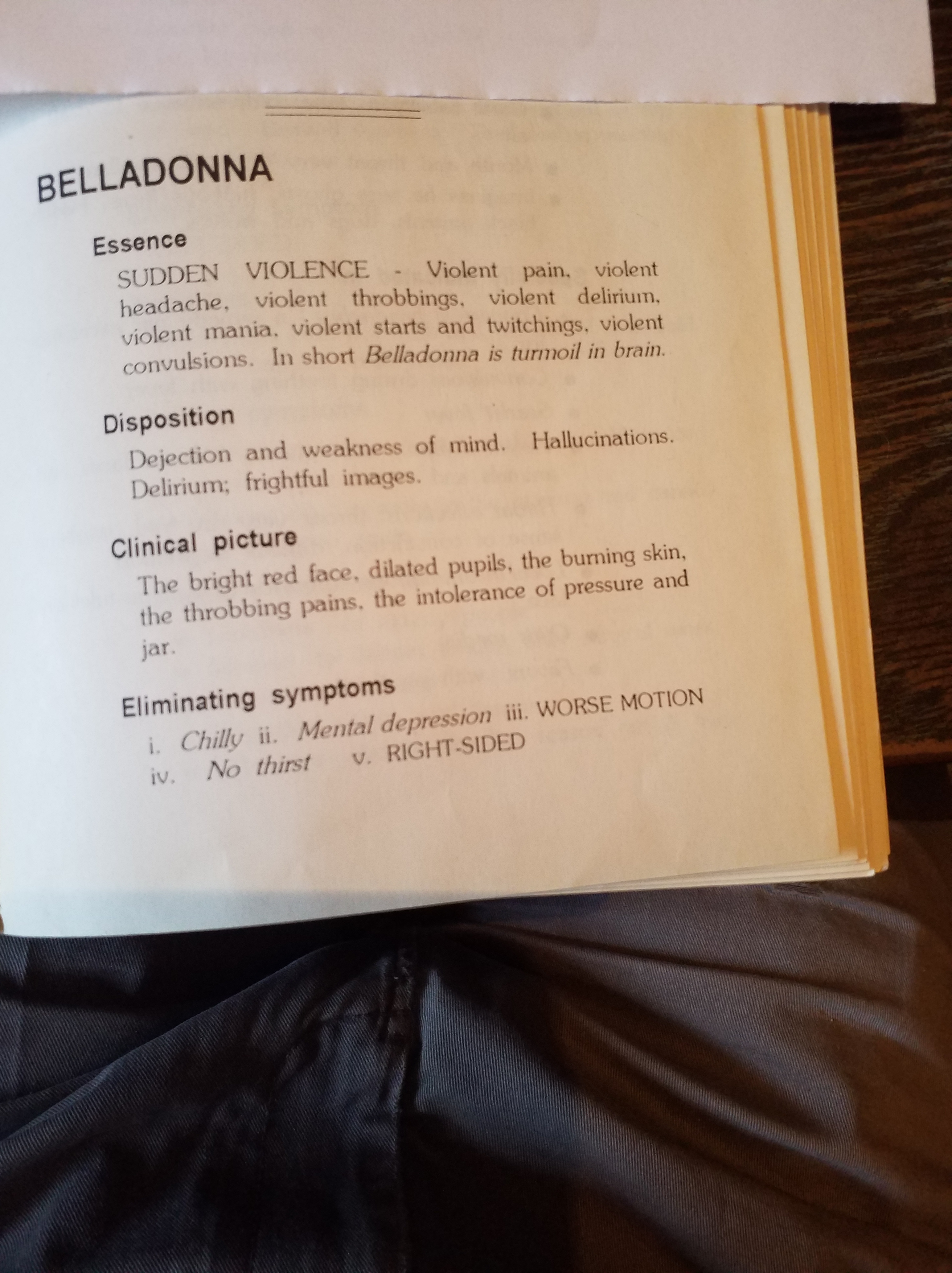 BELLADONNA

Essence

SUDDEN VIOLENCE - Violent pain, violent headache, violent throbbings, violent delirium, violent mania, violent starts and twitchings, violent convulsions. In short Belladonna is turmoil in brain.

Disposition

Dejection and weakness of mind. Hallucinations. Delirium; frightful images.

Clinical picture

The bright red face, dilated pupils, the burning skin, the throbbing pains, the intolerance of pressure and jar.

Eliminating symptoms

i. Chilly ii. Mental depression iii. WORSE MOTION
iv. No thirst v. RIGHT-SIDED